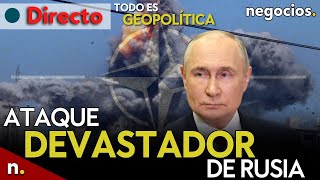 Directo
TODO ES
GEOPOLÍTICA
negocios.
ATAQUE
DEVASTADOR
DE RUSIA
n.